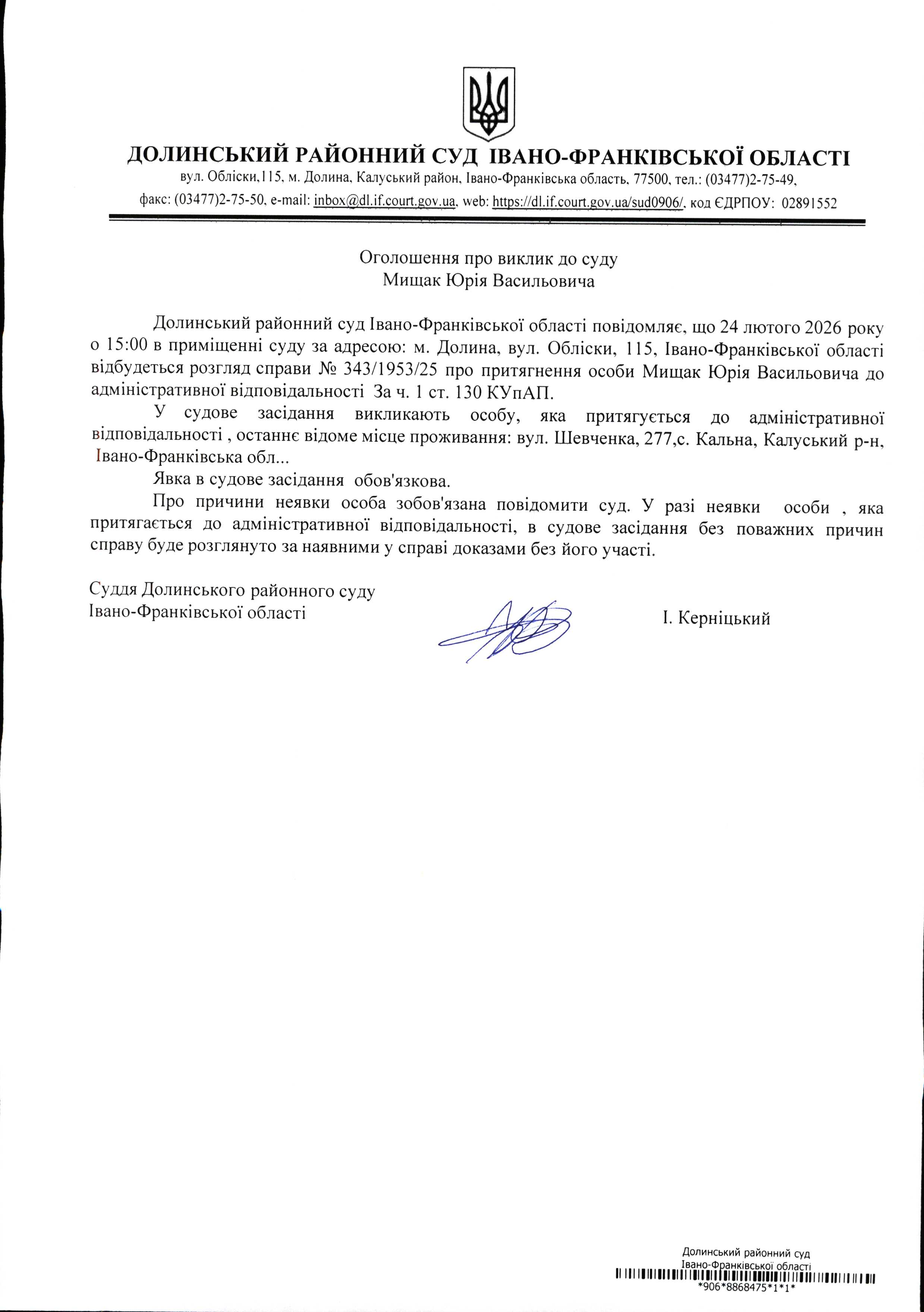 ДОЛИНСЬКИЙ РАЙОННИЙ СУД ІВАНО-ФРАНКІВСЬКОЇ ОБЛАСТІ
вул. Обліски,115, м. Долина, Калуський район, Івано-Франківська область, 77500, тел.: (03477)2-75-49,
факс: (03477)2-75-50, e-mail: inbox@dl.if.court.gov.ua, web: https://dl.if.court.gov.ua/sud0906/, код ЄДРПОУ: 02891552

Оголошення про виклик до суду
Мищак Юрія Васильовича

Долинський районний суд Івано-Франківської області повідомляє, що 24 лютого 2026 року о 15:00 в приміщенні суду за адресою: м. Долина, вул. Обліски, 115, Івано-Франківської області відбудеться розгляд справи № 343/1953/25 про притягнення особи Мищак Юрія Васильовича до адміністративної відповідальності За ч. 1 ст. 130 КУпАП.

У судове засідання викликають особу, яка притягується до адміністративної відповідальності , останнє відоме місце проживання: вул. Шевченка, 277,с. Кальна, Калуський р-н, Івано-Франківська обл...

Явка в судове засідання обов'язкова.

Про причини неявки особа зобов'язана повідомити суд. У разі неявки особи , яка притягається до адміністративної відповідальності, в судове засідання без поважних причин справу буде розглянуто за наявними у справі доказами без його участі.

Суддя Долинського районного суду
Івано-Франківської області
І. Керніцький

Долинський районний суд
Івано-Франківської області
*906*8868475*1*1*